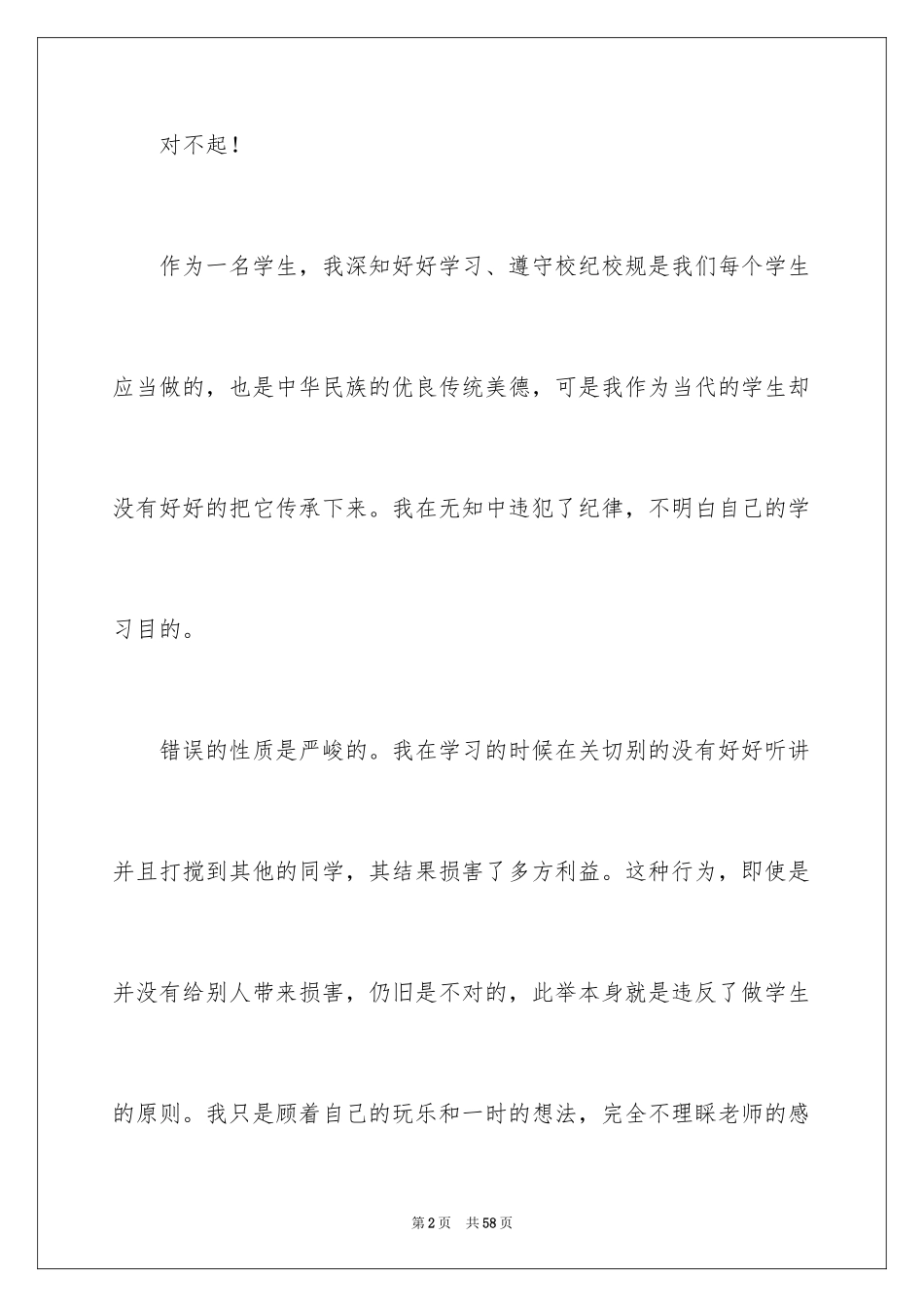 对不起！

作为一名学生，我深知好好学习、遵守校纪校规是我们每个学生应当做的，也是中华民族的优良传统美德，可是我作为当代的学生却没有好好的把它传承下来。我在无知中违犯了纪律，不明白自己的学习目的。

错误的性质是严峻的。我在学习的时候在关切别的没有好好听讲并且打搅到其他的同学，其结果损害了多方利益。这种行为，即使是并没有给别人带来损害，仍旧是不对的，此举本身就是违反了做学生的原则。我只是顾着自己的玩乐和一时的想法，完全不理睬老师的感

第2页　共58页